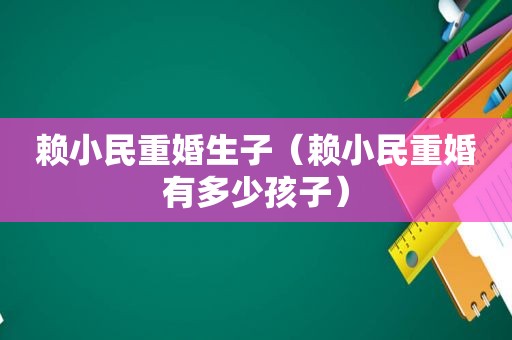 赖小民重婚生子（赖小民重婚有多少孩子）